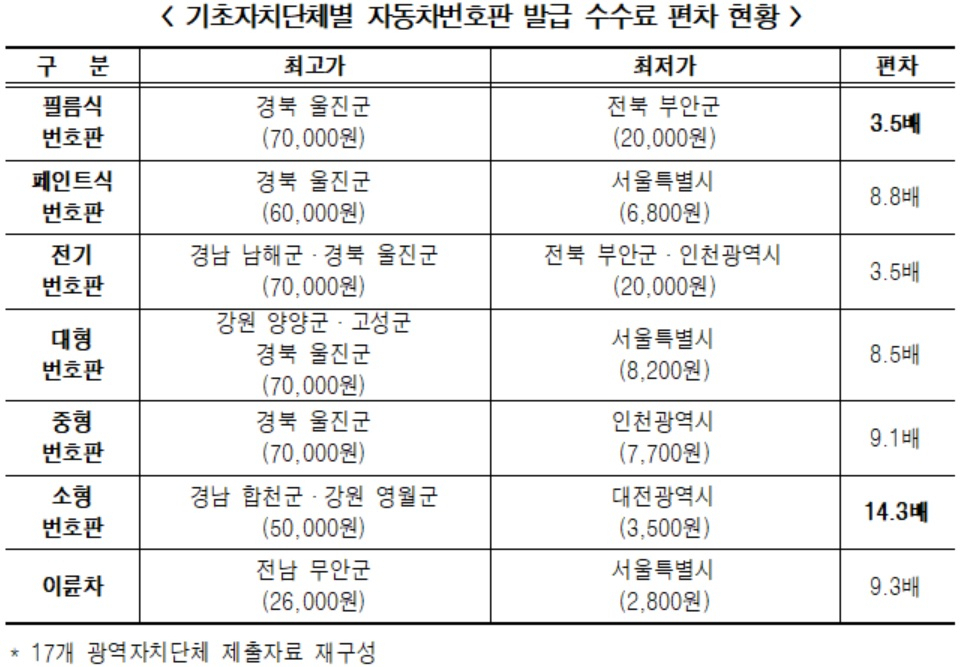 < 기초자치단체별 자동차번호판 발급 수수료 편차 현황 >

| 구 분 | 최고가 | 최저가 | 편차 |
|---|---|---|---|
| 필름식 번호판 | 경북 울진군 (70,000원) | 전북 부안군 (20,000원) | 3.5배 |
| 페인트식 번호판 | 경북 울진군 (60,000원) | 서울특별시 (6,800원) | 8.8배 |
| 전기 번호판 | 경남 남해군 · 경북 울진군 (70,000원) | 전북 부안군 · 인천광역시 (20,000원) | 3.5배 |
| 대형 번호판 | 강원 양양군 · 고성군 경북 울진군 (70,000원) | 서울특별시 (8,200원) | 8.5배 |
| 중형 번호판 | 경북 울진군 (70,000원) | 인천광역시 (7,700원) | 9.1배 |
| 소형 번호판 | 경남 합천군 · 강원 영월군 (50,000원) | 대전광역시 (3,500원) | 14.3배 |
| 이륜차 | 전남 무안군 (26,000원) | 서울특별시 (2,800원) | 9.3배 |

* 17개 광역자치단체 제출자료 재구성